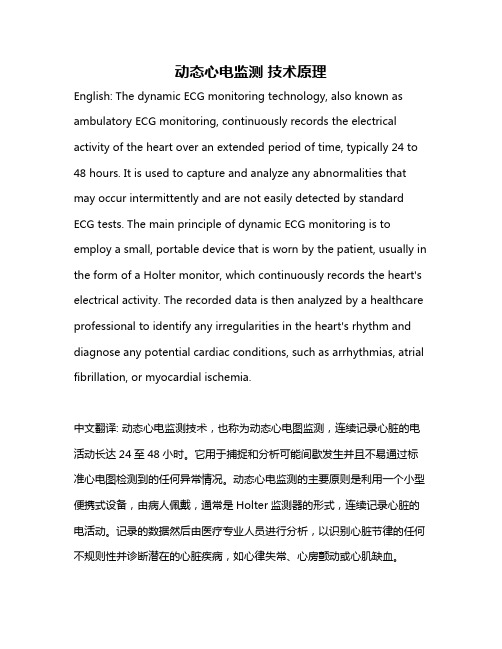 动态心电监测 技术原理

English: The dynamic ECG monitoring technology, also known as ambulatory ECG monitoring, continuously records the electrical activity of the heart over an extended period of time, typically 24 to 48 hours. It is used to capture and analyze any abnormalities that may occur intermittently and are not easily detected by standard ECG tests. The main principle of dynamic ECG monitoring is to employ a small, portable device that is worn by the patient, usually in the form of a Holter monitor, which continuously records the heart's electrical activity. The recorded data is then analyzed by a healthcare professional to identify any irregularities in the heart's rhythm and diagnose any potential cardiac conditions, such as arrhythmias, atrial fibrillation, or myocardial ischemia.

中文翻译: 动态心电监测技术，也称为动态心电图监测，连续记录心脏的电活动长达 24 至 48 小时。它用于捕捉和分析可能间歇发生并且不易通过标准心电图检测到的任何异常情况。动态心电监测的主要原则是利用一个小型便携式设备，由病人佩戴，通常是 Holter 监测器的形式，连续记录心脏的电活动。记录的数据然后由医疗专业人员进行分析，以识别心脏节律的任何不规则性并诊断潜在的心脏疾病，如心律失常、心房颤动或心肌缺血。